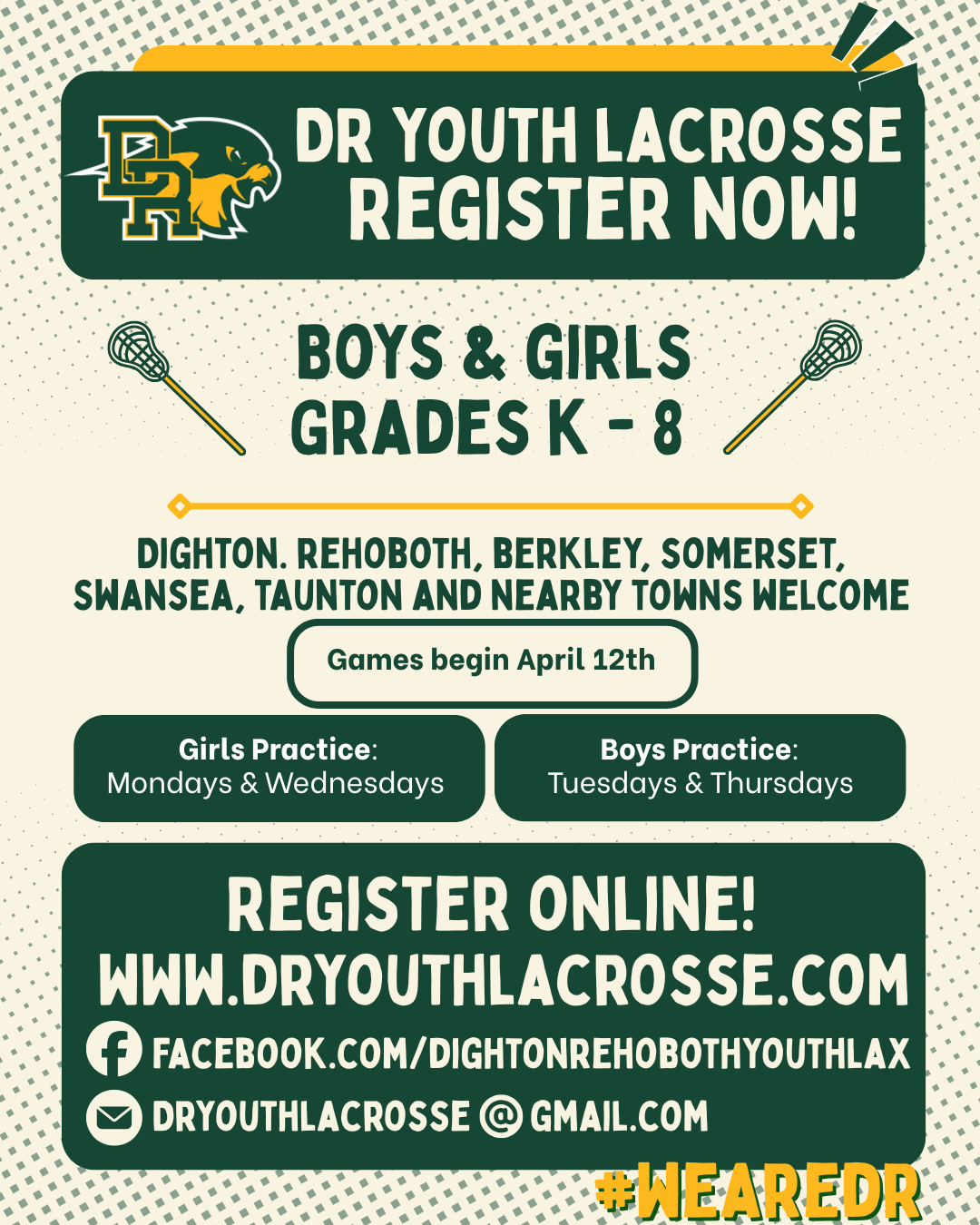 DR

DR YOUTH LACROSSE
REGISTER NOW!

BOYS & GIRLS
GRADES K - 8

DIGHTON. REHOBOTH, BERKLEY, SOMERSET, SWANSEA, TAUNTON AND NEARBY TOWNS WELCOME

Games begin April 12th

Girls Practice:
Mondays & Wednesdays

Boys Practice:
Tuesdays & Thursdays

REGISTER ONLINE!
WWW.DRYOUTHLACROSSE.COM

FACEBOOK.COM/DIGHTONREHOBOTHYOUTHLAX

DRYOUTHLACROSSE@GMAIL.COM

#WEAREDR